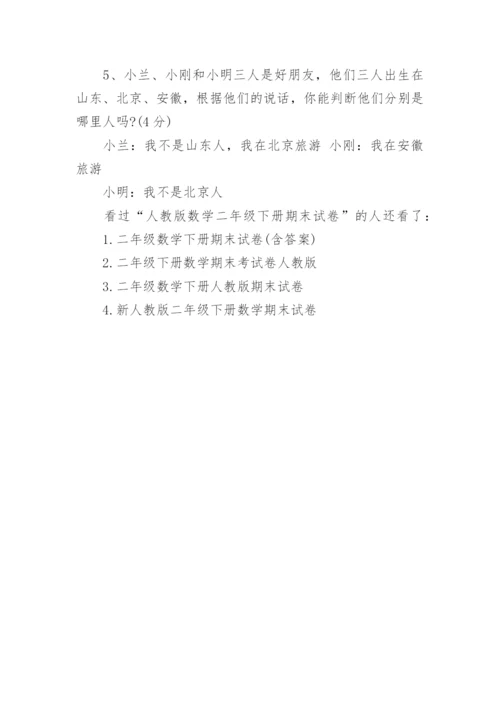 5、小兰、小刚和小明三人是好朋友，他们三人出生在山东、北京、安徽，根据他们的说话，你能判断他们分别是哪里人吗?(4分)

小兰：我不是山东人，我在北京旅游 小刚：我在安徽旅游

小明：我不是北京人

看过“人教版数学二年级下册期末试卷”的人还看了：

1.二年级数学下册期末试卷(含答案)

2.二年级下册数学期末考试卷人教版

3.二年级数学下册人教版期末试卷

4.新人教版二年级下册数学期末试卷